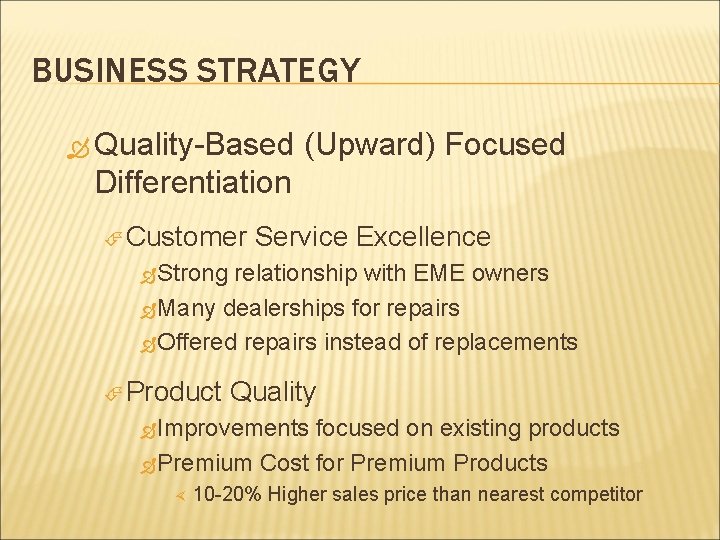 BUSINESS STRATEGY

Quality-Based (Upward) Focused Differentiation

Customer Service Excellence

Strong relationship with EME owners

Many dealerships for repairs

Offered repairs instead of replacements

Product Quality

Improvements focused on existing products

Premium Cost for Premium Products

10-20% Higher sales price than nearest competitor